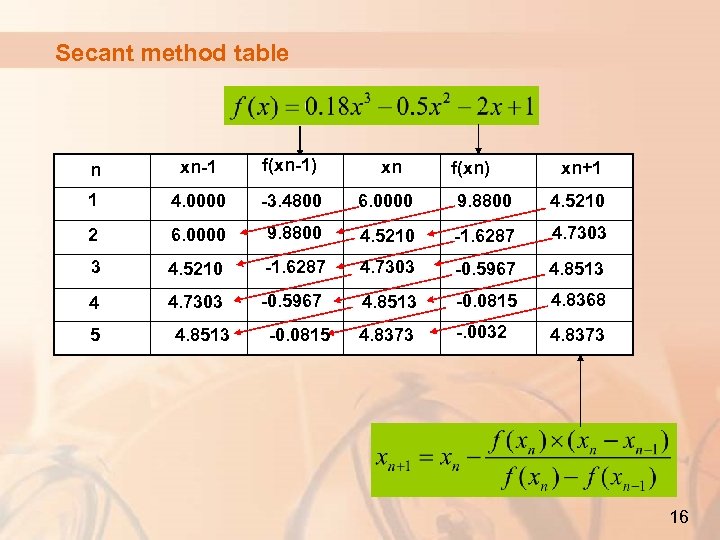 Secant method table

$f(x) = 0.18x^3 - 0.5x^2 - 2x + 1$

| n | xn-1 | f(xn-1) | xn | f(xn) | xn+1 |
|---|---|---|---|---|---|
| 1 | 4.0000 | -3.4800 | 6.0000 | 9.8800 | 4.5210 |
| 2 | 6.0000 | 9.8800 | 4.5210 | -1.6287 | 4.7303 |
| 3 | 4.5210 | -1.6287 | 4.7303 | -0.5967 | 4.8513 |
| 4 | 4.7303 | -0.5967 | 4.8513 | -0.0815 | 4.8368 |
| 5 | 4.8513 | -0.0815 | 4.8373 | -.0032 | 4.8373 |

$x_{n+1} = x_n - \frac{f(x_n) \times (x_n - x_{n-1})}{f(x_n) - f(x_{n-1})}$

16